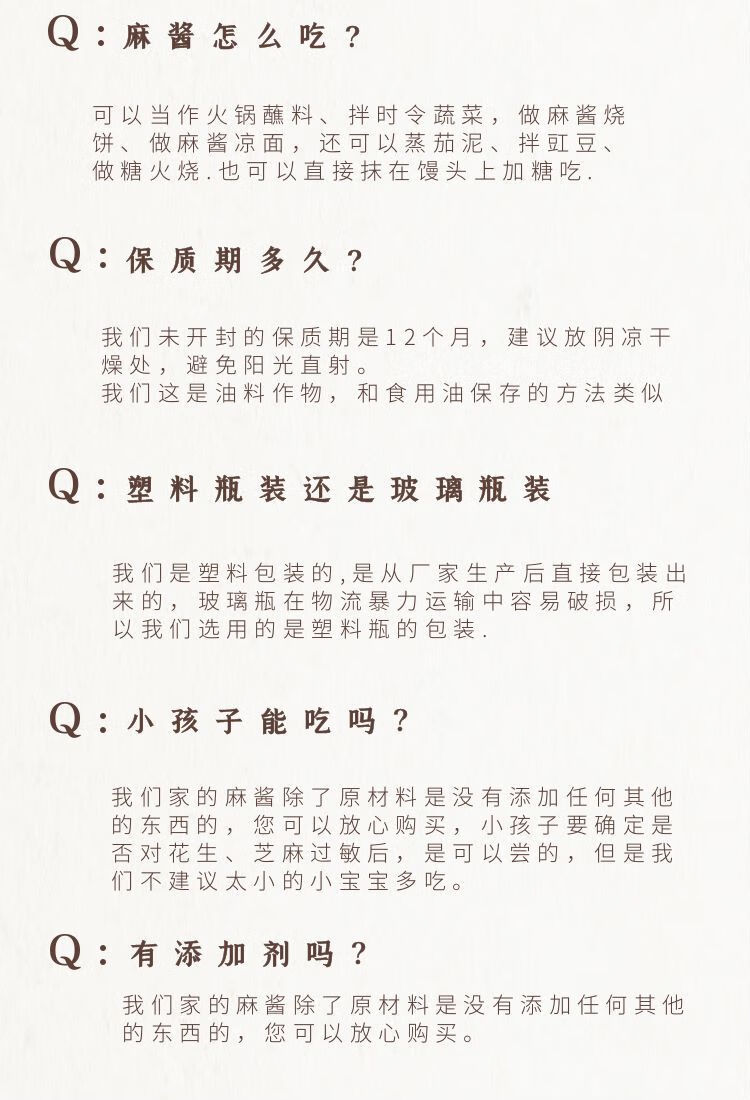 Q：麻酱怎么吃？

可以当作火锅蘸料、拌时令蔬菜，做麻酱烧饼、做麻酱凉面，还可以蒸茄泥、拌豇豆、做糖火烧.也可以直接抹在馒头上加糖吃.

Q：保质期多久？

我们未开封的保质期是12个月，建议放阴凉干燥处，避免阳光直射。
我们这是油料作物，和食用油保存的方法类似

Q：塑料瓶装还是玻璃瓶装

我们是塑料包装的,是从厂家生产后直接包装出来的，玻璃瓶在物流暴力运输中容易破损，所以我们选用的是塑料瓶的包装.

Q：小孩子能吃吗？

我们家的麻酱除了原材料是没有添加任何其他的东西的，您可以放心购买，小孩子要确定是否对花生、芝麻过敏后，是可以尝的，但是我们不建议太小的小宝宝多吃。

Q：有添加剂吗？

我们家的麻酱除了原材料是没有添加任何其他的东西的，您可以放心购买。